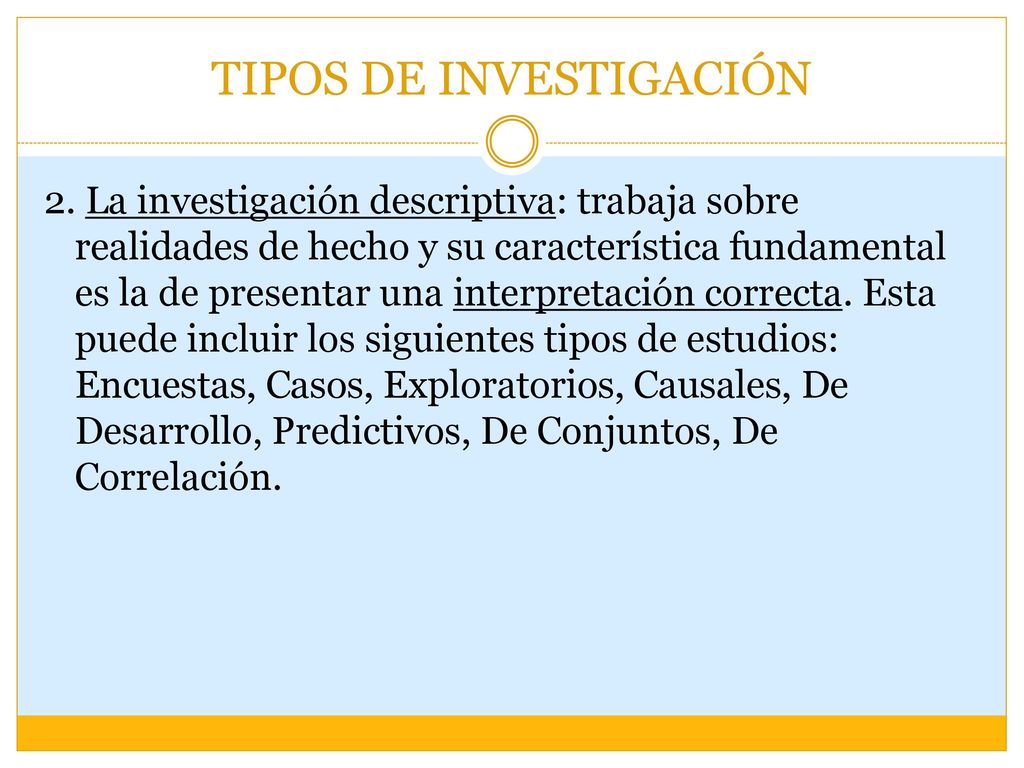 TIPOS DE INVESTIGACIÓN

2. La investigación descriptiva: trabaja sobre realidades de hecho y su característica fundamental es la de presentar una interpretación correcta. Esta puede incluir los siguientes tipos de estudios: Encuestas, Casos, Exploratorios, Causales, De Desarrollo, Predictivos, De Conjuntos, De Correlación.